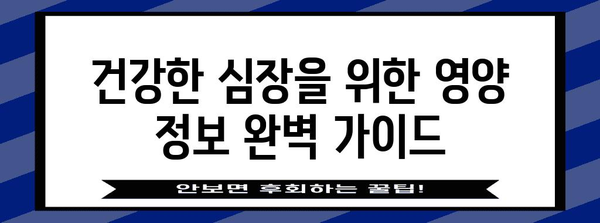 건강한 심장을 위한 영양 정보 완벽 가이드

안보면 후회하는 꿀팁!